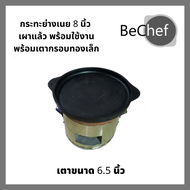 กระทะย่างเนย 8 นิ้ว
เผาแล้ว พร้อมใช้งาน
พร้อมเตากรอบทองเล็ก

BeChef

เตาขนาด 6.5 นิ้ว